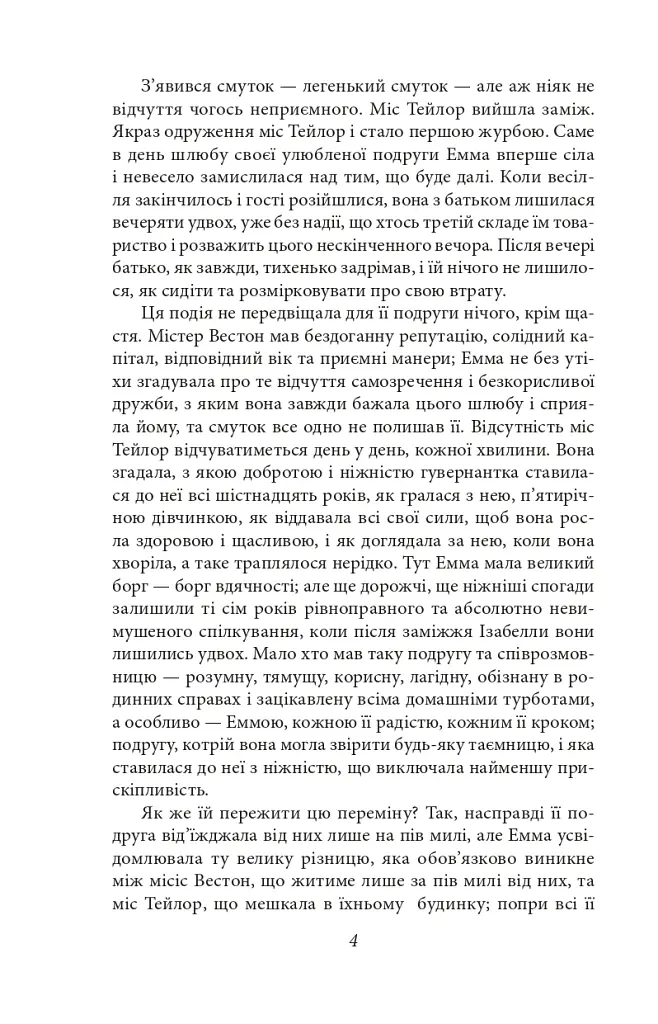 З'явився смуток — легенький смуток — але аж ніяк не відчуття чогось неприємного. Міс Тейлор вийшла заміж. Якраз одруження міс Тейлор і стало першою журбою. Саме в день шлюбу своєї улюбленої подруги Емма вперше сіла і невесело замислилася над тим, що буде далі. Коли весілля закінчилось і гості розійшлися, вона з батьком лишилася вечеряти удвох, уже без надії, що хтось третій складе їм товариство і розважить цього нескінченного вечора. Після вечері батько, як завжди, тихенько задрімав, і їй нічого не лишилося, як сидіти та розмірковувати про свою втрату.

Ця подія не передвіщала для її подруги нічого, крім щастя. Містер Вестон мав бездоганну репутацію, солідний капітал, відповідний вік та приємні манери; Емма не без утіхи згадувала про те відчуття самозречення і безкорисливої дружби, з яким вона завжди бажала цього шлюбу і сприяла йому, та смуток все одно не полишав її. Відсутність міс Тейлор відчуватиметься день у день, кожної хвилини. Вона згадала, з якою добротою і ніжністю гувернантка ставилася до неї всі шістнадцять років, як гралася з нею, п'ятирічною дівчинкою, як віддавала всі свої сили, щоб вона росла здоровою і щасливою, і як доглядала за нею, коли вона хворіла, а таке траплялося нерідко. Тут Емма мала великий борг — борг вдячності; але ще дорожчі, ще ніжніші спогади залишили ті сім років рівноправного та абсолютно невимушеного спілкування, коли після заміжжя Ізабелли вони лишились удвох. Мало хто мав таку подругу та співрозмовницю — розумну, тямущу, корисну, лагідну, обізнану в родинних справах і зацікавлену всіма домашніми турботами, а особливо — Еммою, кожною її радістю, кожним її кроком; подругу, котрій вона могла звірити будь-яку таємницю, і яка ставилася до неї з ніжністю, що виключала найменшу прискіпливість.

Як же їй пережити цю переміну? Так, насправді її подруга від'їжджала від них лише на пів милі, але Емма усвідомлювала ту велику різницю, яка обов'язково виникне між місіс Вестон, що житиме лише за пів милі від них, та міс Тейлор, що мешкала в їхньому будинку; попри всі її

4